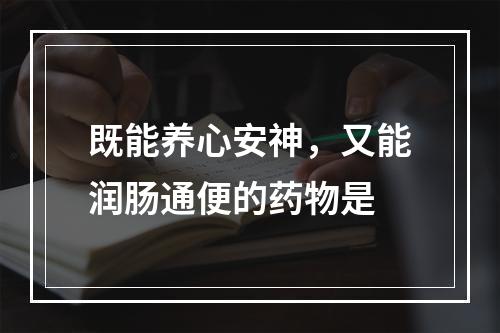 既能养心安神，又能润肠通便的药物是